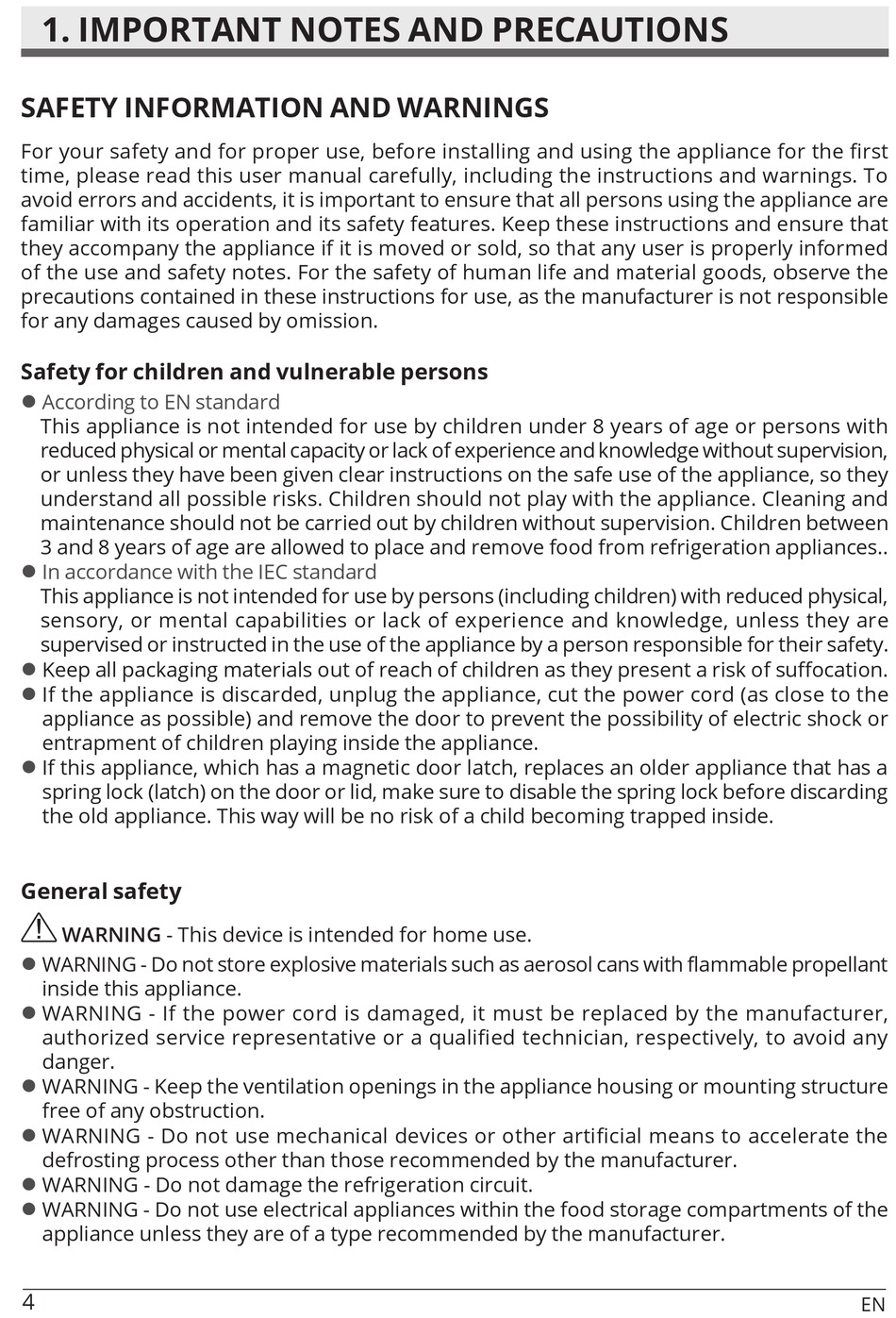 1. IMPORTANT NOTES AND PRECAUTIONS

SAFETY INFORMATION AND WARNINGS

For your safety and for proper use, before installing and using the appliance for the first time, please read this user manual carefully, including the instructions and warnings. To avoid errors and accidents, it is important to ensure that all persons using the appliance are familiar with its operation and its safety features. Keep these instructions and ensure that they accompany the appliance if it is moved or sold, so that any user is properly informed of the use and safety notes. For the safety of human life and material goods, observe the precautions contained in these instructions for use, as the manufacturer is not responsible for any damages caused by omission.

Safety for children and vulnerable persons

● According to EN standard
This appliance is not intended for use by children under 8 years of age or persons with reduced physical or mental capacity or lack of experience and knowledge without supervision, or unless they have been given clear instructions on the safe use of the appliance, so they understand all possible risks. Children should not play with the appliance. Cleaning and maintenance should not be carried out by children without supervision. Children between 3 and 8 years of age are allowed to place and remove food from refrigeration appliances..
● In accordance with the IEC standard
This appliance is not intended for use by persons (including children) with reduced physical, sensory, or mental capabilities or lack of experience and knowledge, unless they are supervised or instructed in the use of the appliance by a person responsible for their safety.
● Keep all packaging materials out of reach of children as they present a risk of suffocation.
● If the appliance is discarded, unplug the appliance, cut the power cord (as close to the appliance as possible) and remove the door to prevent the possibility of electric shock or entrapment of children playing inside the appliance.
● If this appliance, which has a magnetic door latch, replaces an older appliance that has a spring lock (latch) on the door or lid, make sure to disable the spring lock before discarding the old appliance. This way will be no risk of a child becoming trapped inside.

General safety

WARNING - This device is intended for home use.
● WARNING - Do not store explosive materials such as aerosol cans with flammable propellant inside this appliance.
● WARNING - If the power cord is damaged, it must be replaced by the manufacturer, authorized service representative or a qualified technician, respectively, to avoid any danger.
● WARNING - Keep the ventilation openings in the appliance housing or mounting structure free of any obstruction.
● WARNING - Do not use mechanical devices or other artificial means to accelerate the defrosting process other than those recommended by the manufacturer.
● WARNING - Do not damage the refrigeration circuit.
● WARNING - Do not use electrical appliances within the food storage compartments of the appliance unless they are of a type recommended by the manufacturer.

4
EN